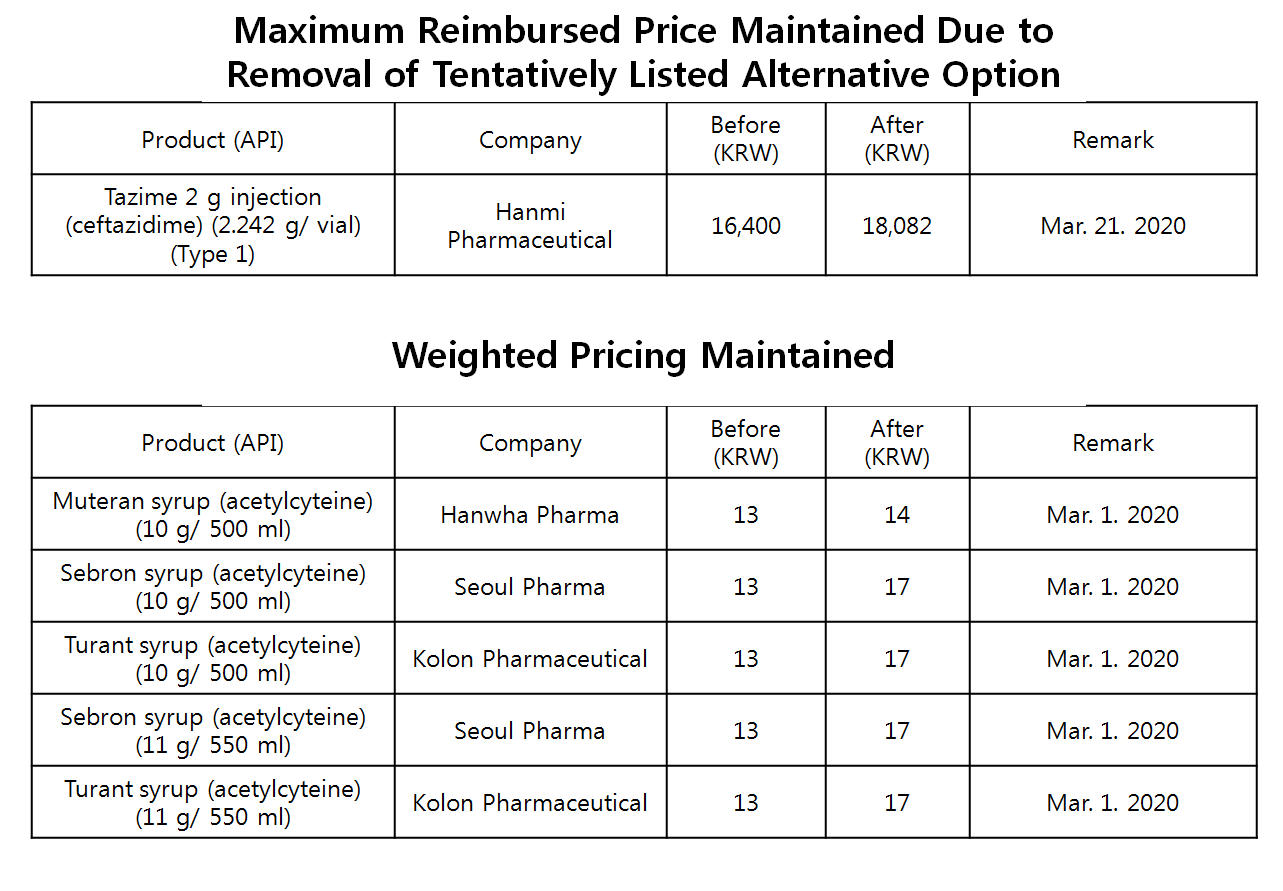 Maximum Reimbursed Price Maintained Due to Removal of Tentatively Listed Alternative Option

| Product (API) | Company | Before (KRW) | After (KRW) | Remark |
|---|---|---|---|---|
| Tazime 2 g injection (ceftazidime) (2.242 g/ vial) (Type 1) | Hanmi Pharmaceutical | 16,400 | 18,082 | Mar. 21. 2020 |

Weighted Pricing Maintained

| Product (API) | Company | Before (KRW) | After (KRW) | Remark |
|---|---|---|---|---|
| Muteran syrup (acetylcyteine) (10 g/ 500 ml) | Hanwha Pharma | 13 | 14 | Mar. 1. 2020 |
| Sebron syrup (acetylcyteine) (10 g/ 500 ml) | Seoul Pharma | 13 | 17 | Mar. 1. 2020 |
| Turant syrup (acetylcyteine) (10 g/ 500 ml) | Kolon Pharmaceutical | 13 | 17 | Mar. 1. 2020 |
| Sebron syrup (acetylcyteine) (11 g/ 550 ml) | Seoul Pharma | 13 | 17 | Mar. 1. 2020 |
| Turant syrup (acetylcyteine) (11 g/ 550 ml) | Kolon Pharmaceutical | 13 | 17 | Mar. 1. 2020 |